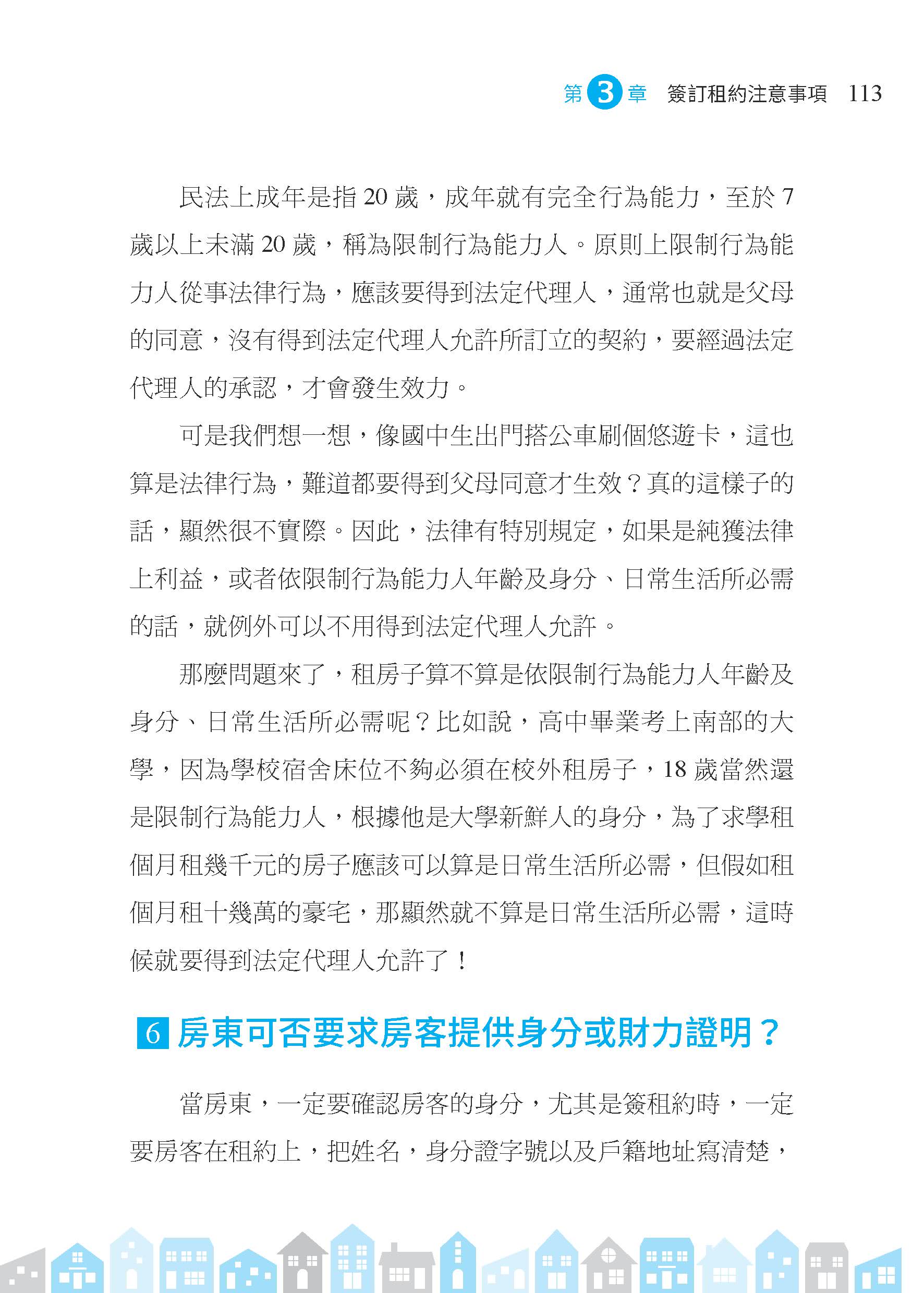 第 3 章　簽訂租約注意事項　113

民法上成年是指 20 歲，成年就有完全行為能力，至於 7 歲以上未滿 20 歲，稱為限制行為能力人。原則上限制行為能力人從事法律行為，應該要得到法定代理人，通常也就是父母的同意，沒有得到法定代理人允許所訂立的契約，要經過法定代理人的承認，才會發生效力。

可是我們想一想，像國中生出門搭公車刷個悠遊卡，這也算是法律行為，難道都要得到父母同意才生效？真的這樣子的話，顯然很不實際。因此，法律有特別規定，如果是純獲法律上利益，或者依限制行為能力人年齡及身分、日常生活所必需的話，就例外可以不用得到法定代理人允許。

那麼問題來了，租房子算不算是依限制行為能力人年齡及身分、日常生活所必需呢？比如說，高中畢業考上南部的大學，因為學校宿舍床位不夠必須在校外租房子，18 歲當然還是限制行為能力人，根據他是大學新鮮人的身分，為了求學租個月租幾千元的房子應該可以算是日常生活所必需，但假如租個月租十幾萬的豪宅，那顯然就不算是日常生活所必需，這時候就要得到法定代理人允許了！

6 房東可否要求房客提供身分或財力證明？

當房東，一定要確認房客的身分，尤其是簽租約時，一定要房客在租約上，把姓名，身分證字號以及戶籍地址寫清楚，